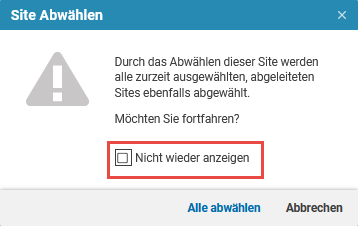 Site Abwählen

×

Durch das Abwählen dieser Site werden alle zurzeit ausgewählten, abgeleiteten Sites ebenfalls abgewählt.

Möchten Sie fortfahren?

Nicht wieder anzeigen

Alle abwählen

Abbrechen